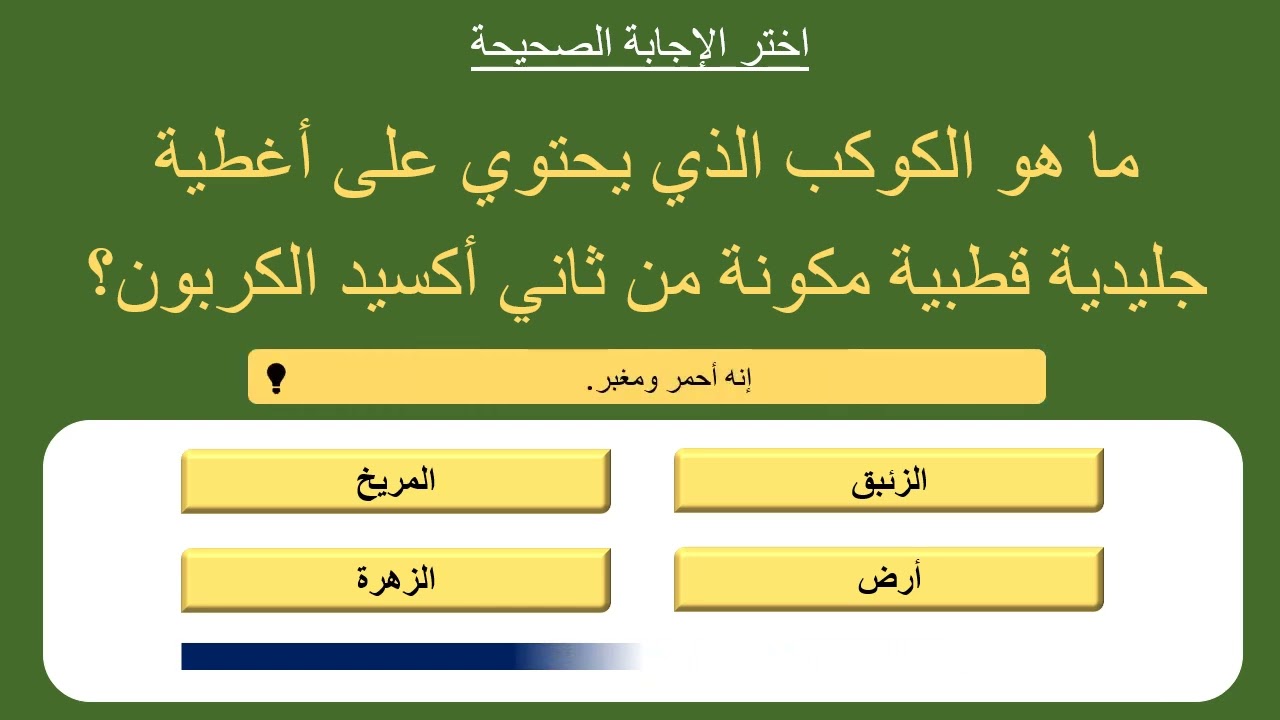 اختر الإجابة الصحيحة

ما هو الكوكب الذي يحتوي على أغطية جليدية قطبية مكونة من ثاني أكسيد الكربون؟

إنه أحمر ومغبر.

الزئبق

المريخ

أرض

الزهرة